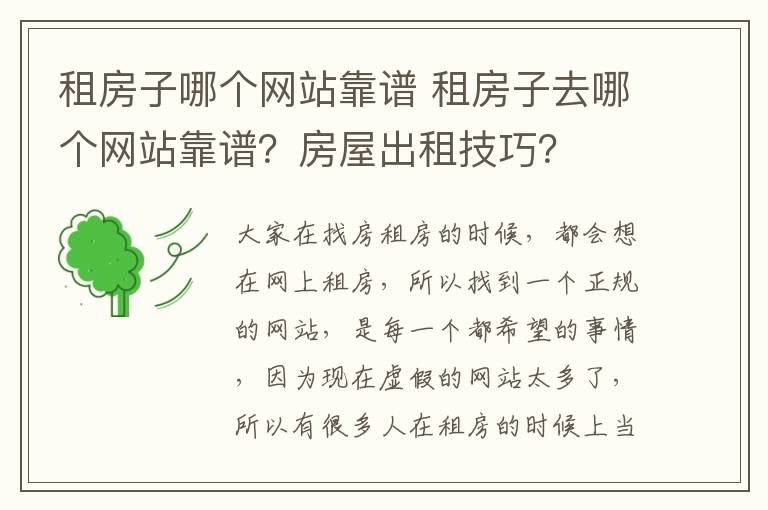 租房子哪个网站靠谱 租房子去哪个网站靠谱？房屋出租技巧？

大家在找房租房的时候，都会想在网上租房，所以找到一个正规的网站，是每一个都希望的事情，因为现在虚假的网站太多了，所以有很多人在租房的时候上当